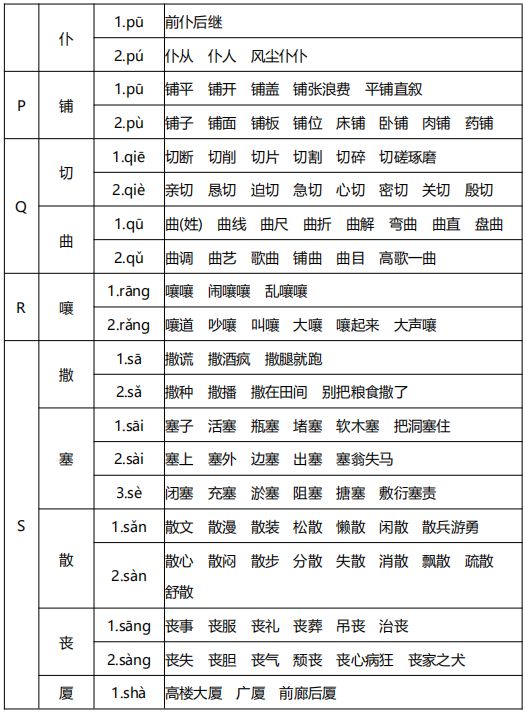 |  | 仆 | 1.pū | 前仆后继 |
|---|---|---|---|
|  |  | 2.pú | 仆从　仆人　风尘仆仆 |
| P | 铺 | 1.pū | 铺平　铺开　铺盖　铺张浪费　平铺直叙 |
|  |  | 2.pù | 铺子　铺面　铺板　铺位　床铺　卧铺　肉铺　药铺 |
| Q | 切 | 1.qiē | 切断　切削　切片　切割　切碎　切磋琢磨 |
|  |  | 2.qiè | 亲切　恳切　迫切　急切　心切　密切　关切　殷切 |
|  | 曲 | 1.qū | 曲(姓)　曲线　曲尺　曲折　曲解　弯曲　曲直　盘曲 |
|  |  | 2.qǔ | 曲调　曲艺　歌曲　铺曲　曲目　高歌一曲 |
| R | 嚷 | 1.rāng | 嚷嚷　闹嚷嚷　乱嚷嚷 |
|  |  | 2.rǎng | 嚷道　吵嚷　叫嚷　大嚷　嚷起来　大声嚷 |
| S | 撒 | 1.sā | 撒谎　撒酒疯　撒腿就跑 |
|  |  | 2.sǎ | 撒种　撒播　撒在田间　别把粮食撒了 |
|  | 塞 | 1.sāi | 塞子　活塞　瓶塞　堵塞　软木塞　把洞塞住 |
|  |  | 2.sài | 塞上　塞外　边塞　出塞　塞翁失马 |
|  |  | 3.sè | 闭塞　充塞　淤塞　阻塞　搪塞　敷衍塞责 |
|  | 散 | 1.sǎn | 散文　散漫　散装　松散　懒散　闲散　散兵游勇 |
|  |  | 2.sàn | 散心　散闷　散步　分散　失散　消散　飘散　疏散　舒散 |
|  | 丧 | 1.sāng | 丧事　丧服　丧礼　丧葬　吊丧　治丧 |
|  |  | 2.sàng | 丧失　丧胆　丧气　颓丧　丧心病狂　丧家之犬 |
|  | 厦 | 1.shà | 高楼大厦　广厦　前廊后厦 |